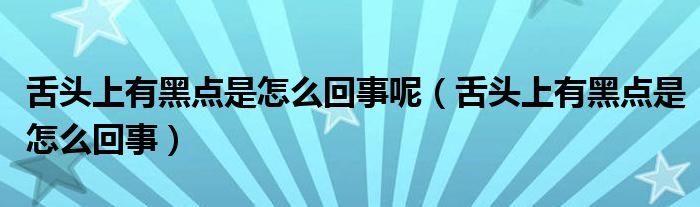 舌头上有黑点是怎么回事呢（舌头上有黑点是怎么回事）